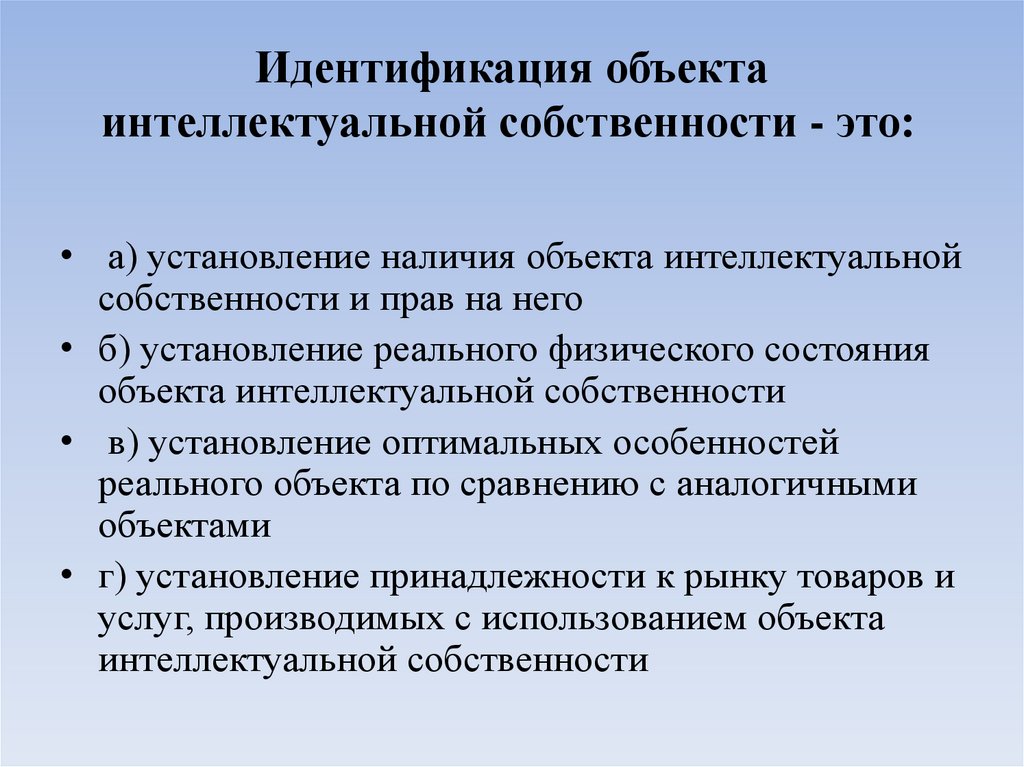 Идентификация объекта интеллектуальной собственности - это:

• а) установление наличия объекта интеллектуальной собственности и прав на него
• б) установление реального физического состояния объекта интеллектуальной собственности
• в) установление оптимальных особенностей реального объекта по сравнению с аналогичными объектами
• г) установление принадлежности к рынку товаров и услуг, производимых с использованием объекта интеллектуальной собственности